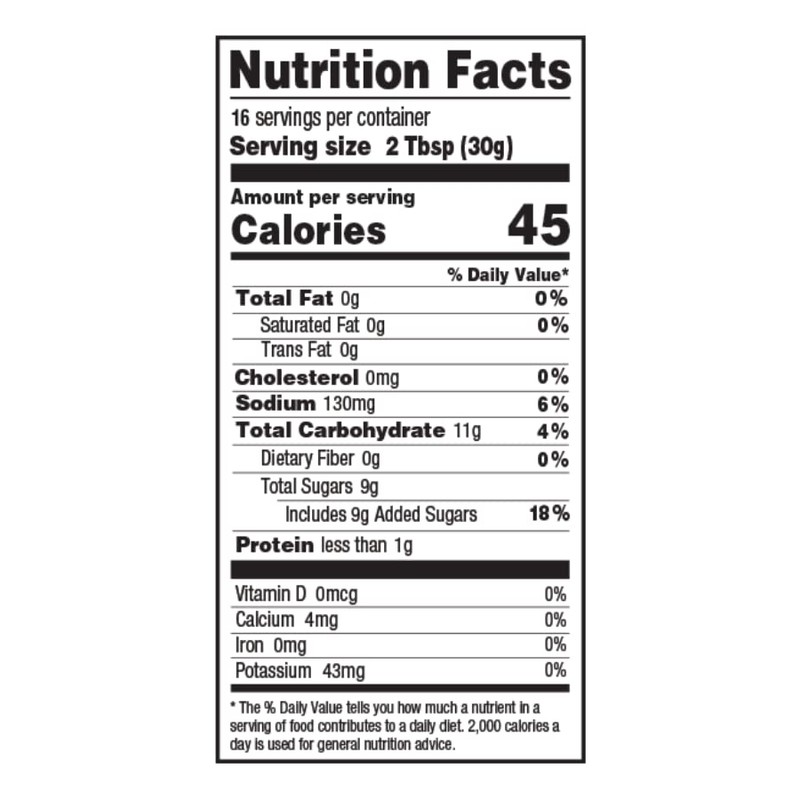 Nutrition Facts

16 servings per container
Serving size 2 Tbsp (30g)

Amount per serving
Calories 45

% Daily Value*

Total Fat 0g 0%
Saturated Fat 0g 0%
Trans Fat 0g
Cholesterol 0mg 0%
Sodium 130mg 6%
Total Carbohydrate 11g 4%
Dietary Fiber 0g 0%
Total Sugars 9g
Includes 9g Added Sugars 18%
Protein less than 1g

Vitamin D 0mcg 0%
Calcium 4mg 0%
Iron 0mg 0%
Potassium 43mg 0%

* The % Daily Value tells you how much a nutrient in a serving of food contributes to a daily diet. 2,000 calories a day is used for general nutrition advice.